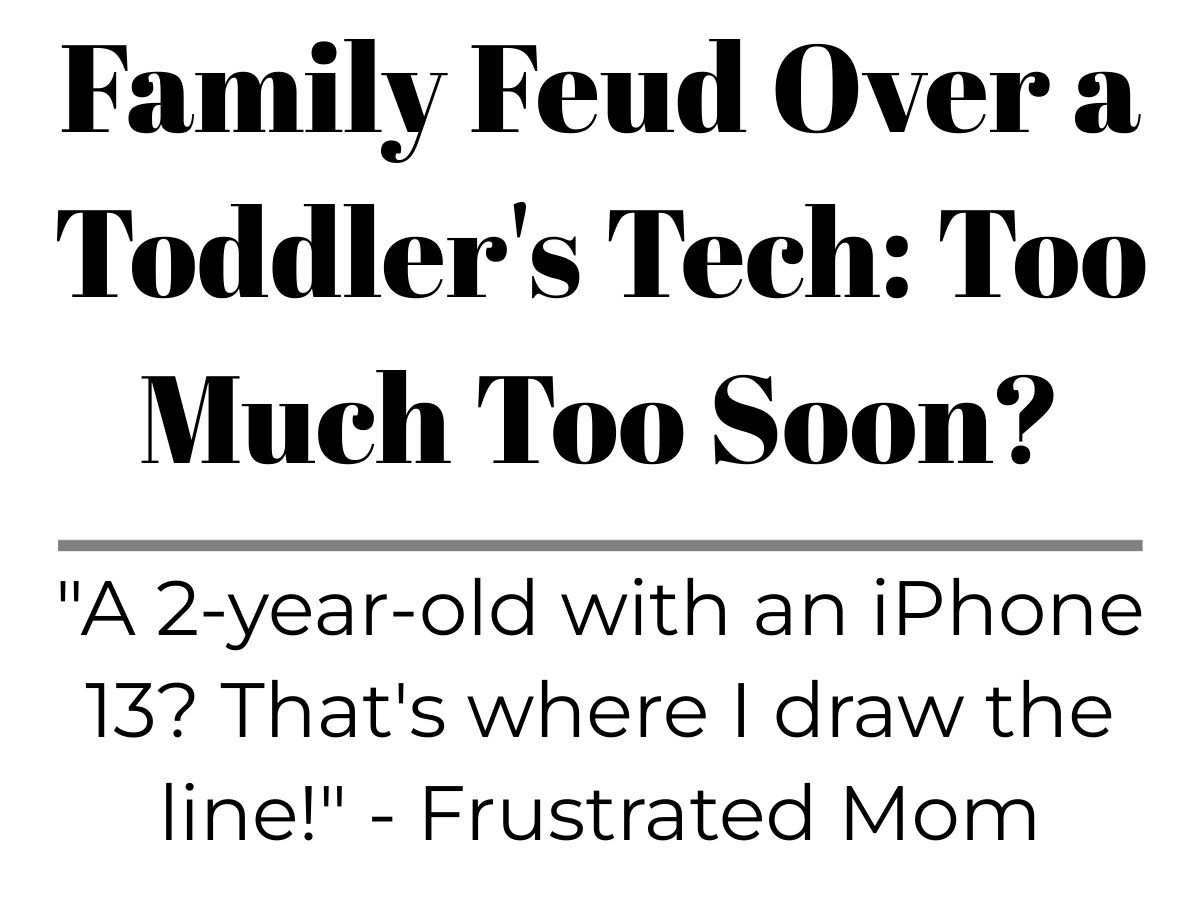 Family Feud Over a Toddler's Tech: Too Much Too Soon?

"A 2-year-old with an iPhone 13? That's where I draw the line!" - Frustrated Mom